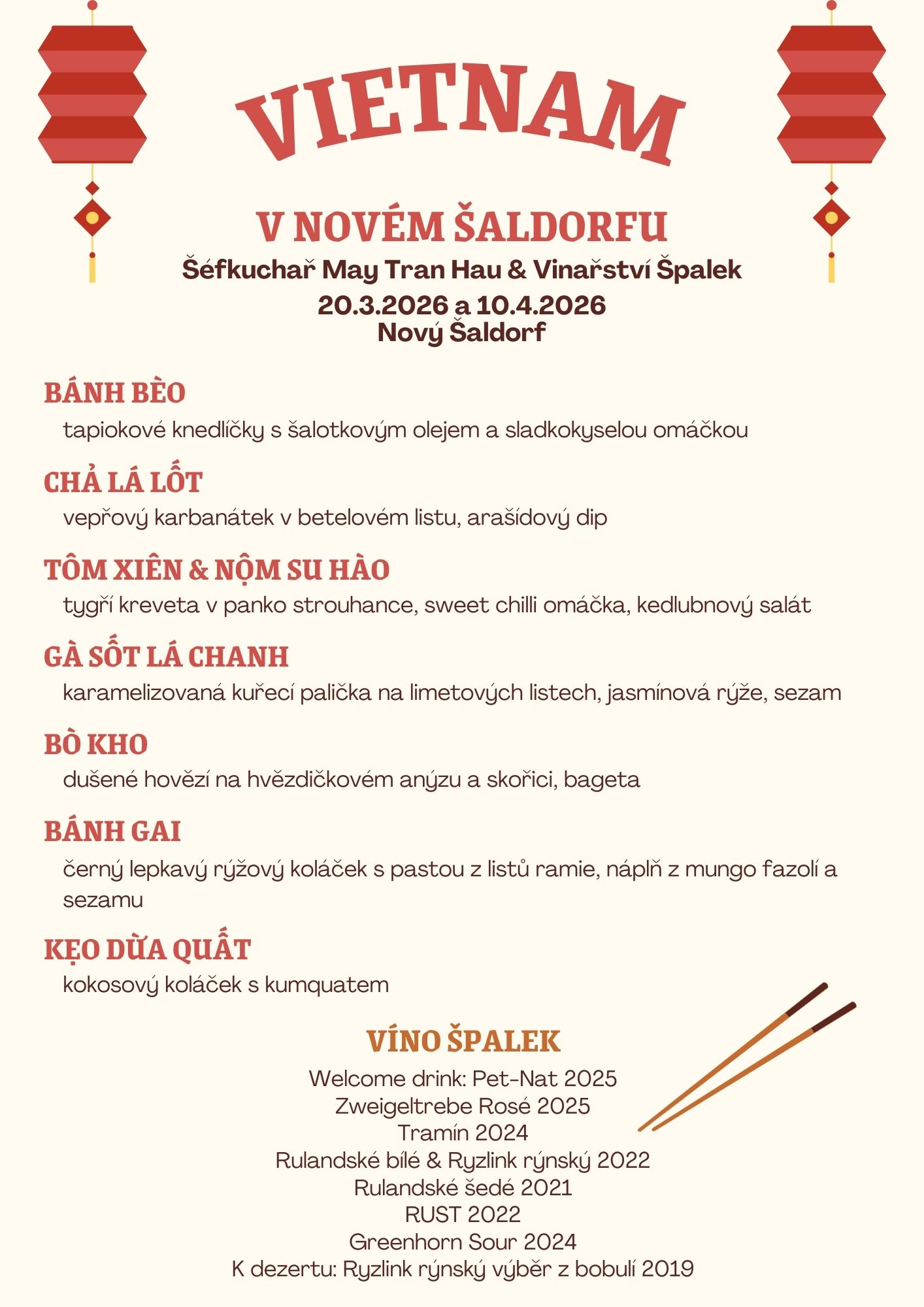 VIETNAM

V NOVÉM ŠALDORFU

Šéfkuchař May Tran Hau & Vinařství Špalek

20.3.2026 a 10.4.2026

Nový Šaldorf

BÁNH BÈO

tapiokové knedlíčky s šalotkovým olejem a sladkokyselou omáčkou

CHẢ LÁ LỐT

vepřový karbanátek v betelovém listu, arašídový dip

TÔM XIÊN & NỘM SU HÀO

tygří kreveta v panko strouhance, sweet chilli omáčka, kedlubnový salát

GÀ SỐT LÁ CHANH

karamelizovaná kuřecí palička na limetových listech, jasmínová rýže, sezam

BÒ KHO

dušené hovězí na hvězdičkovém anýzu a skořici, bageta

BÁNH GAI

černý lepkavý rýžový koláček s pastou z listů ramie, náplň z mungo fazolí a sezamu

KẸO DỪA QUẤT

kokosový koláček s kumquatem

VÍNO ŠPALEK

Welcome drink: Pet-Nat 2025

Zweigeltrebe Rosé 2025

Tramín 2024

Rulandské bílé & Ryzlink rýnský 2022

Rulandské šedé 2021

RUST 2022

Greenhorn Sour 2024

K dezertu: Ryzlink rýnský výběr z bobulí 2019